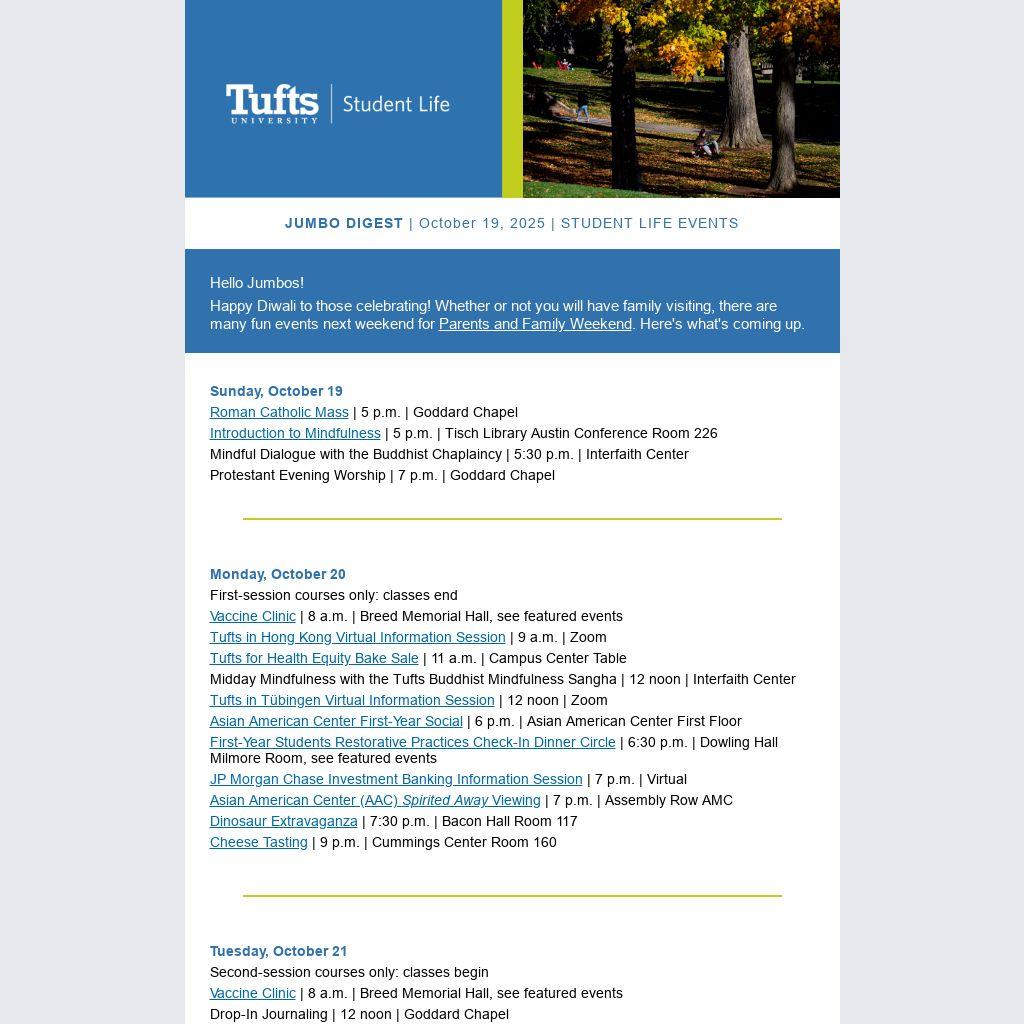 Tufts UNIVERSITY | Student Life

JUMBO DIGEST | October 19, 2025 | STUDENT LIFE EVENTS

Hello Jumbos!

Happy Diwali to those celebrating! Whether or not you will have family visiting, there are many fun events next weekend for Parents and Family Weekend. Here's what's coming up.

Sunday, October 19

Roman Catholic Mass | 5 p.m. | Goddard Chapel

Introduction to Mindfulness | 5 p.m. | Tisch Library Austin Conference Room 226

Mindful Dialogue with the Buddhist Chaplaincy | 5:30 p.m. | Interfaith Center

Protestant Evening Worship | 7 p.m. | Goddard Chapel

Monday, October 20

First-session courses only: classes end

Vaccine Clinic | 8 a.m. | Breed Memorial Hall, see featured events

Tufts in Hong Kong Virtual Information Session | 9 a.m. | Zoom

Tufts for Health Equity Bake Sale | 11 a.m. | Campus Center Table

Midday Mindfulness with the Tufts Buddhist Mindfulness Sangha | 12 noon | Interfaith Center

Tufts in Tübingen Virtual Information Session | 12 noon | Zoom

Asian American Center First-Year Social | 6 p.m. | Asian American Center First Floor

First-Year Students Restorative Practices Check-In Dinner Circle | 6:30 p.m. | Dowling Hall Milmore Room, see featured events

JP Morgan Chase Investment Banking Information Session | 7 p.m. | Virtual

Asian American Center (AAC) Spirited Away Viewing | 7 p.m. | Assembly Row AMC

Dinosaur Extravaganza | 7:30 p.m. | Bacon Hall Room 117

Cheese Tasting | 9 p.m. | Cummings Center Room 160

Tuesday, October 21

Second-session courses only: classes begin

Vaccine Clinic | 8 a.m. | Breed Memorial Hall, see featured events

Drop-In Journaling | 12 noon | Goddard Chapel